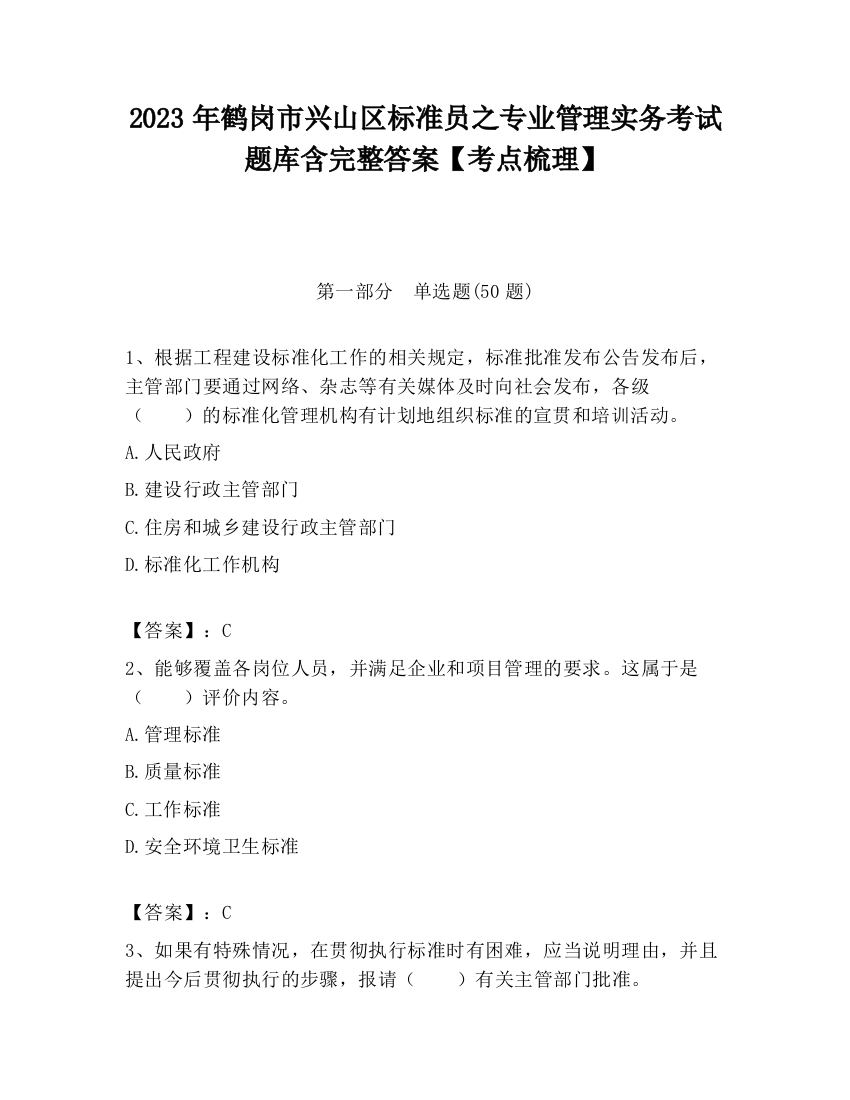 2023 年鹤岗市兴山区标准员之专业管理实务考试题库含完整答案【考点梳理】

第一部分 单选题(50 题)

1、根据工程建设标准化工作的相关规定，标准批准发布公告发布后，主管部门要通过网络、杂志等有关媒体及时向社会发布，各级（　　）的标准化管理机构有计划地组织标准的宣贯和培训活动。

A.人民政府

B.建设行政主管部门

C.住房和城乡建设行政主管部门

D.标准化工作机构

【答案】：C

2、能够覆盖各岗位人员，并满足企业和项目管理的要求。这属于是（　　）评价内容。

A.管理标准

B.质量标准

C.工作标准

D.安全环境卫生标准

【答案】：C

3、如果有特殊情况，在贯彻执行标准时有困难，应当说明理由，并且提出今后贯彻执行的步骤，报请（　　）有关主管部门批准。